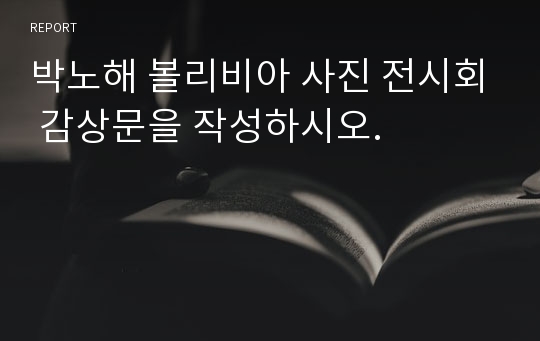 REPORT

박노해 볼리비아 사진 전시회 감상문을 작성하시오.